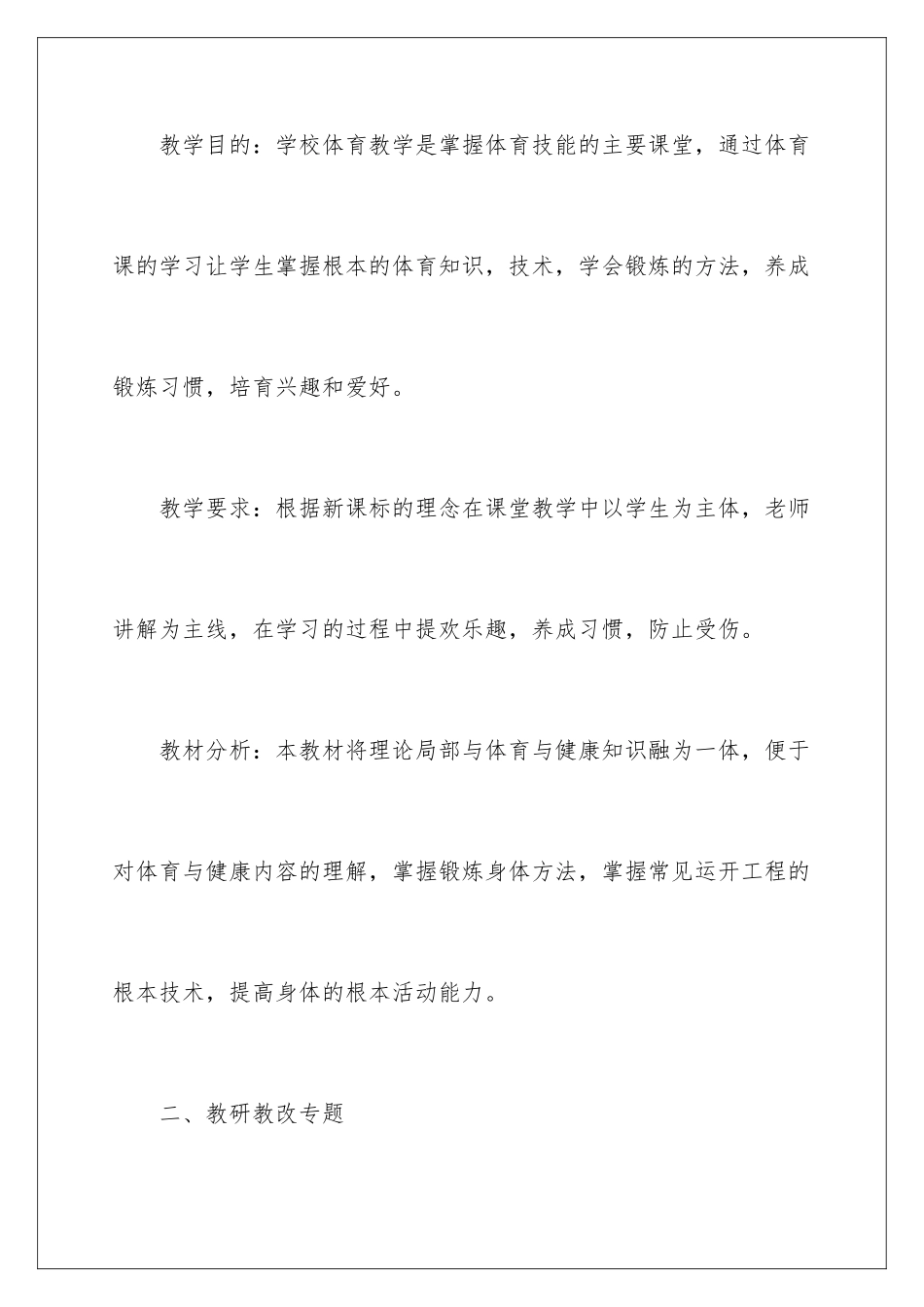 教学目的：学校体育教学是掌握体育技能的主要课堂，通过体育课的学习让学生掌握根本的体育知识，技术，学会锻炼的方法，养成锻炼习惯，培育兴趣和爱好。

教学要求：根据新课标的理念在课堂教学中以学生为主体，老师讲解为主线，在学习的过程中提欢乐趣，养成习惯，防止受伤。

教材分析：本教材将理论局部与体育与健康知识融为一体，便于对体育与健康内容的理解，掌握锻炼身体方法，掌握常见运开工程的根本技术，提高身体的根本活动能力。

二、教研教改专题